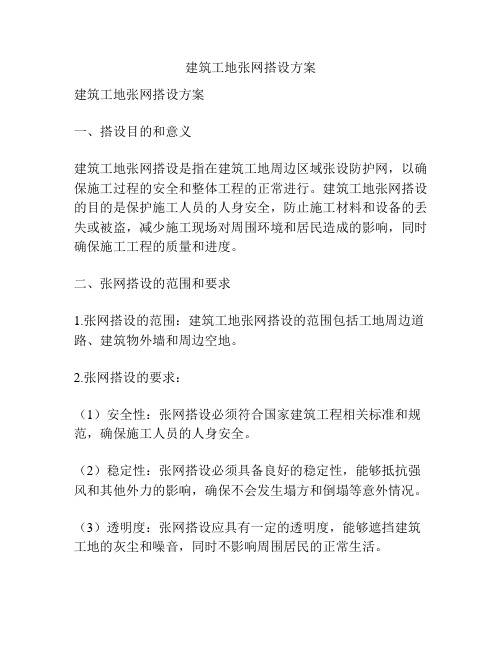 建筑工地张网搭设方案

建筑工地张网搭设方案

一、搭设目的和意义

建筑工地张网搭设是指在建筑工地周边区域张设防护网，以确保施工过程的安全和整体工程的正常进行。建筑工地张网搭设的目的是保护施工人员的人身安全，防止施工材料和设备的丢失或被盗，减少施工现场对周围环境和居民造成的影响，同时确保施工工程的质量和进度。

二、张网搭设的范围和要求

1.张网搭设的范围：建筑工地张网搭设的范围包括工地周边道路、建筑物外墙和周边空地。

2.张网搭设的要求：

（1）安全性：张网搭设必须符合国家建筑工程相关标准和规范，确保施工人员的人身安全。

（2）稳定性：张网搭设必须具备良好的稳定性，能够抵抗强风和其他外力的影响，确保不会发生塌方和倒塌等意外情况。

（3）透明度：张网搭设应具有一定的透明度，能够遮挡建筑工地的灰尘和噪音，同时不影响周围居民的正常生活。